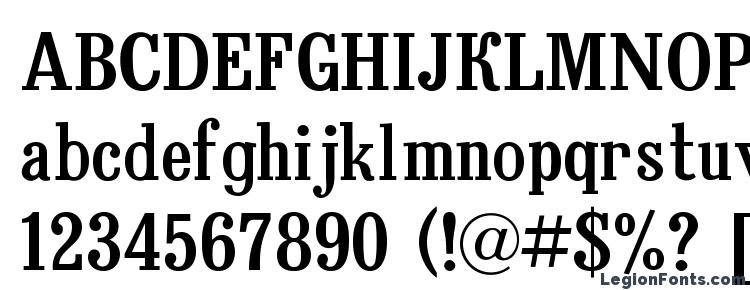 ABCDEFGHIJKLMNOP
abcdefghijklmnopqrstuv
1234567890 (!@#$%? [

LegionFonts.com